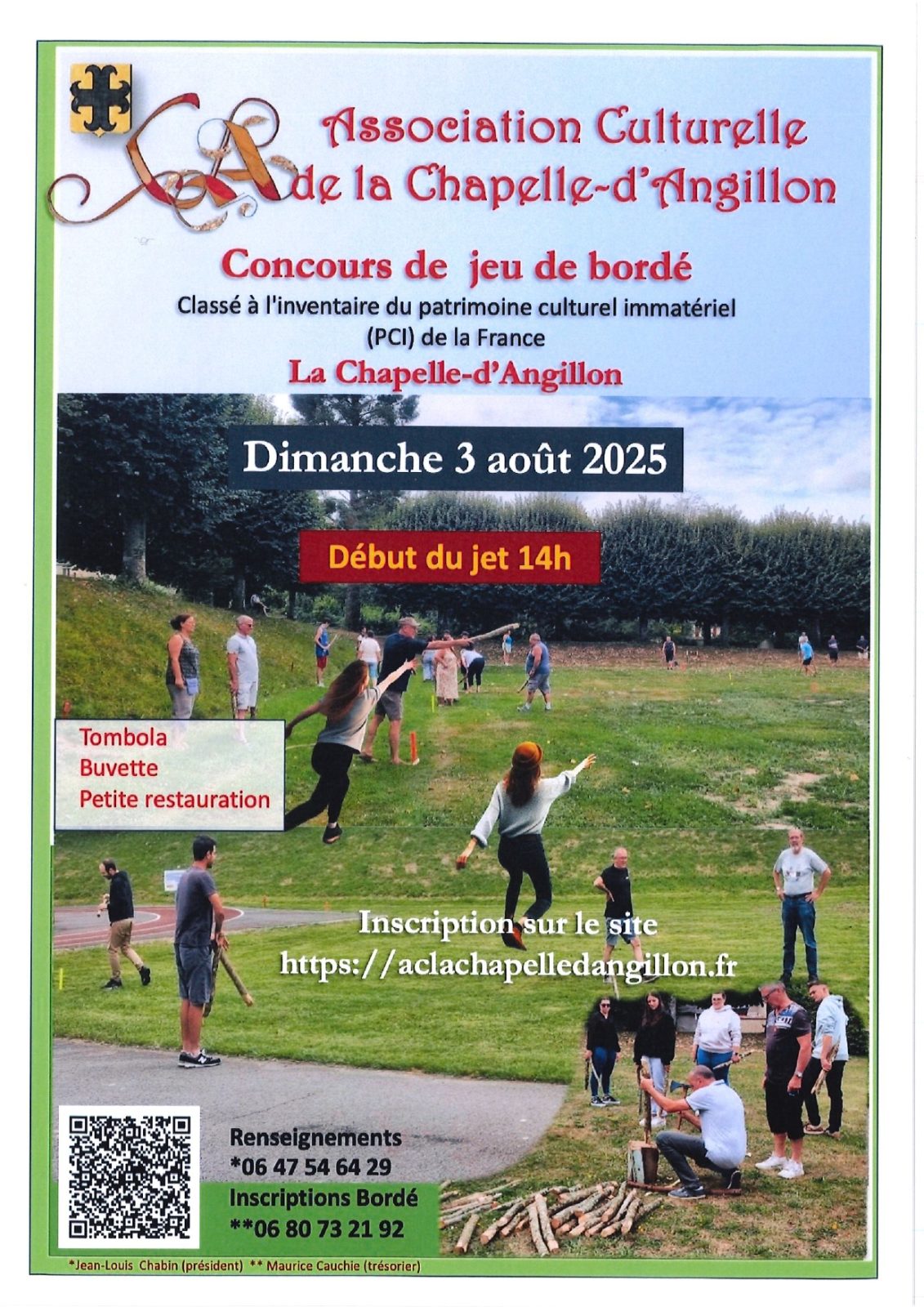 Association Culturelle de la Chapelle-d'Angillon

Concours de jeu de bordé

Classé à l'inventaire du patrimoine culturel immatériel (PCI) de la France

La Chapelle-d'Angillon

Dimanche 3 août 2025

Début du jet 14h

Tombola
Buvette
Petite restauration

Inscription sur le site
https://aclachapelledangillon.fr

Renseignements
*06 47 54 64 29
Inscriptions Bordé
**06 80 73 21 92

*Jean-Louis Chabin (président) ** Maurice Cauchie (trésorier)